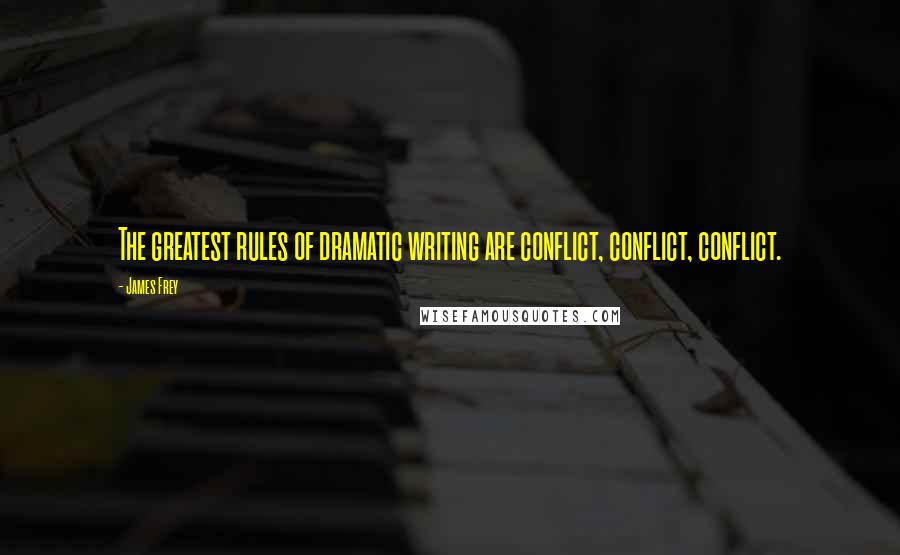 The greatest rules of dramatic writing are conflict, conflict, conflict.

- James Frey

WISEFAMOUSQUOTES.COM